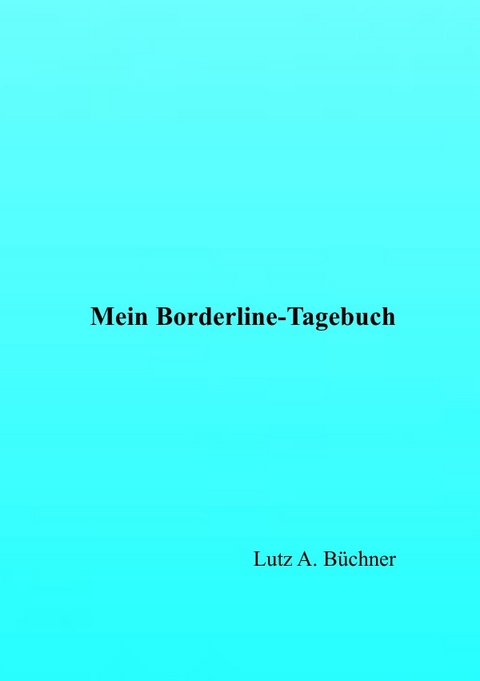 Mein Borderline-Tagebuch

Lutz A. Büchner